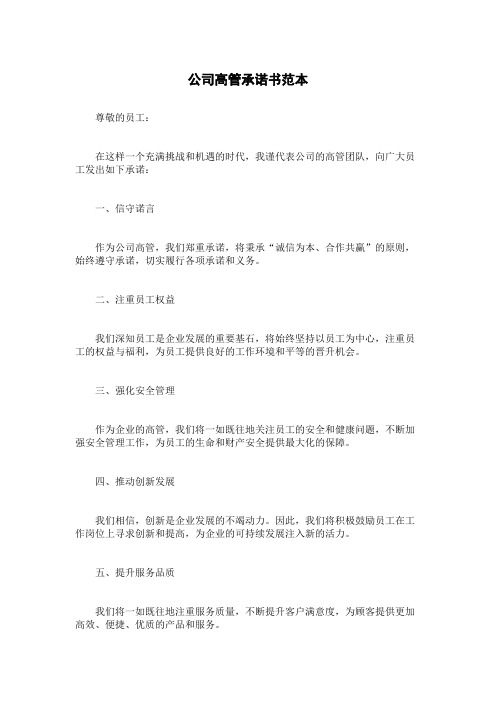 公司高管承诺书范本

尊敬的员工：

在这样一个充满挑战和机遇的时代，我谨代表公司的高管团队，向广大员工发出如下承诺：

一、信守诺言

作为公司高管，我们郑重承诺，将秉承“诚信为本、合作共赢”的原则，始终遵守承诺，切实履行各项承诺和义务。

二、注重员工权益

我们深知员工是企业发展的重要基石，将始终坚持以员工为中心，注重员工的权益与福利，为员工提供良好的工作环境和平等的晋升机会。

三、强化安全管理

作为企业的高管，我们将一如既往地关注员工的安全和健康问题，不断加强安全管理工作，为员工的生命和财产安全提供最大化的保障。

四、推动创新发展

我们相信，创新是企业发展的不竭动力。因此，我们将积极鼓励员工在工作岗位上寻求创新和提高，为企业的可持续发展注入新的活力。

五、提升服务品质

我们将一如既往地注重服务质量，不断提升客户满意度，为顾客提供更加高效、便捷、优质的产品和服务。